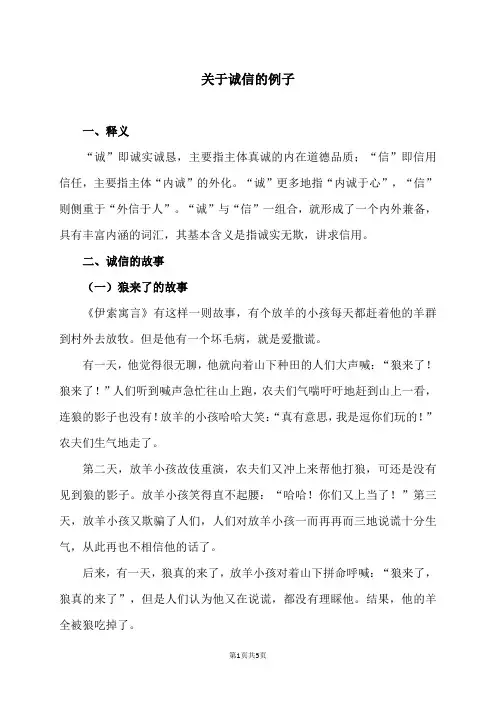 关于诚信的例子

一、释义

“诚”即诚实诚恳，主要指主体真诚的内在道德品质；“信”即信用信任，主要指主体“内诚”的外化。“诚”更多地指“内诚于心”，“信”则侧重于“外信于人”。“诚”与“信”一组合，就形成了一个内外兼备，具有丰富内涵的词汇，其基本含义是指诚实无欺，讲求信用。

二、诚信的故事

（一）狼来了的故事

《伊索寓言》有这样一则故事，有个放羊的小孩每天都赶着他的羊群到村外去放牧。但是他有一个坏毛病，就是爱撒谎。

有一天，他觉得很无聊，他就向着山下种田的人们大声喊：“狼来了！狼来了！”人们听到喊声急忙往山上跑，农夫们气喘吁吁地赶到山上一看，连狼的影子也没有！放羊的小孩哈哈大笑：“真有意思，我是逗你们玩的！”农夫们生气地走了。

第二天，放羊小孩故伎重演，农夫们又冲上来帮他打狼，可还是没有见到狼的影子。放羊小孩笑得直不起腰：“哈哈！你们又上当了！”第三天，放羊小孩又欺骗了人们，人们对放羊小孩一而再再而三地说谎十分生气，从此再也不相信他的话了。

后来，有一天，狼真的来了，放羊小孩对着山下拼命呼喊：“狼来了，狼真的来了”，但是人们认为他又在说谎，都没有理睬他。结果，他的羊全被狼吃掉了。

第1页共5页